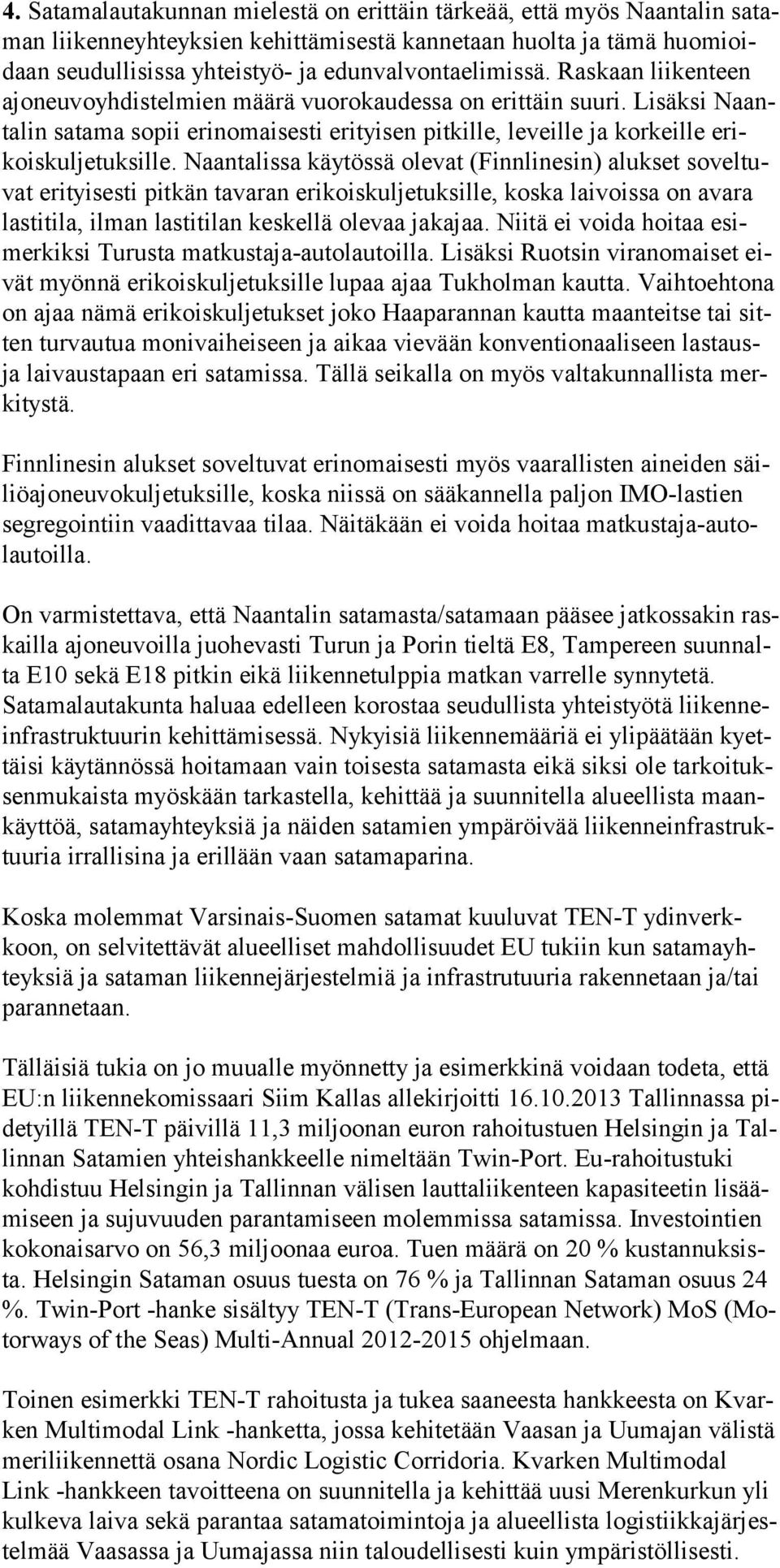 4. Satamalautakunnan mielestä on erittäin tärkeää, että myös Naantalin sataman liikenneyhteyksien kehittämisestä kannetaan huolta ja tämä huomioidaan seudullisissa yhteistyö- ja edunvalvontaelimissä. Raskaan liikenteen ajoneuvoyhdistelmien määrä vuorokaudessa on erittäin suuri. Lisäksi Naantalin satama sopii erinomaisesti erityisen pitkille, leveille ja korkeille erikoiskuljetuksille. Naantalissa käytössä olevat (Finnlinesin) alukset soveltuvat erityisesti pitkän tavaran erikoiskuljetuksille, koska laivoissa on avara lastitila, ilman lastitilan keskellä olevaa jakajaa. Niitä ei voida hoitaa esimerkiksi Turusta matkustaja-autolautoilla. Lisäksi Ruotsin viranomaiset eivät myönnä erikoiskuljetuksille lupaa ajaa Tukholman kautta. Vaihtoehtona on ajaa nämä erikoiskuljetukset joko Haaparannan kautta maanteitse tai sitten turvautua monivaiheiseen ja aikaa vievään konventionaaliseen lastaus- ja laivaustapaan eri satamissa. Tällä seikalla on myös valtakunnallista merkitystä.

Finnlinesin alukset soveltuvat erinomaisesti myös vaarallisten aineiden säiliöajoneuvokuljetuksille, koska niissä on sääkannella paljon IMO-lastien segregointiin vaadittavaa tilaa. Näitäkään ei voida hoitaa matkustaja-autolautoilla.

On varmistettava, että Naantalin satamasta/satamaan pääsee jatkossakin raskailla ajoneuvoilla juohevasti Turun ja Porin tieltä E8, Tampereen suunnalta E10 sekä E18 pitkin eikä liikennetulppia matkan varrelle synnytetä. Satamalautakunta haluaa edelleen korostaa seudullista yhteistyötä liikenneinfrastruktuurin kehittämisessä. Nykyisiä liikennemääriä ei ylipäätään kyettäisi käytännössä hoitamaan vain toisesta satamasta eikä siksi ole tarkoituksenmukaista myöskään tarkastella, kehittää ja suunnitella alueellista maankäyttöä, satamayhteyksiä ja näiden satamien ympäröivää liikenneinfrastruktuuria irrallisina ja erillään vaan satamaparina.

Koska molemmat Varsinais-Suomen satamat kuuluvat TEN-T ydinverkkoon, on selvitettävät alueelliset mahdollisuudet EU tukiin kun satamayhteyksiä ja sataman liikennejärjestelmiä ja infrastrutuuria rakennetaan ja/tai parannetaan.

Tälläisiä tukia on jo muualle myönnetty ja esimerkkinä voidaan todeta, että EU:n liikennekomissaari Siim Kallas allekirjoitti 16.10.2013 Tallinnassa pidetyillä TEN-T päivillä 11,3 miljoonan euron rahoitustuen Helsingin ja Tallinnan Satamien yhteishankkeelle nimeltään Twin-Port. Eu-rahoitustuki kohdistuu Helsingin ja Tallinnan välisen lauttaliikenteen kapasiteetin lisäämiseen ja sujuvuuden parantamiseen molemmissa satamissa. Investointien kokonaisarvo on 56,3 miljoonaa euroa. Tuen määrä on 20 % kustannuksista. Helsingin Sataman osuus tuesta on 76 % ja Tallinnan Sataman osuus 24 %. Twin-Port -hanke sisältyy TEN-T (Trans-European Network) MoS (Motorways of the Seas) Multi-Annual 2012-2015 ohjelmaan.

Toinen esimerkki TEN-T rahoitusta ja tukea saaneesta hankkeesta on Kvarken Multimodal Link -hanketta, jossa kehitetään Vaasan ja Uumajan välistä meriliikennettä osana Nordic Logistic Corridoria. Kvarken Multimodal Link -hankkeen tavoitteena on suunnitella ja kehittää uusi Merenkurkun yli kulkeva laiva sekä parantaa satamatoimintoja ja alueellista logistiikkajärjestelmää Vaasassa ja Uumajassa niin taloudellisesti kuin ympäristöllisesti.